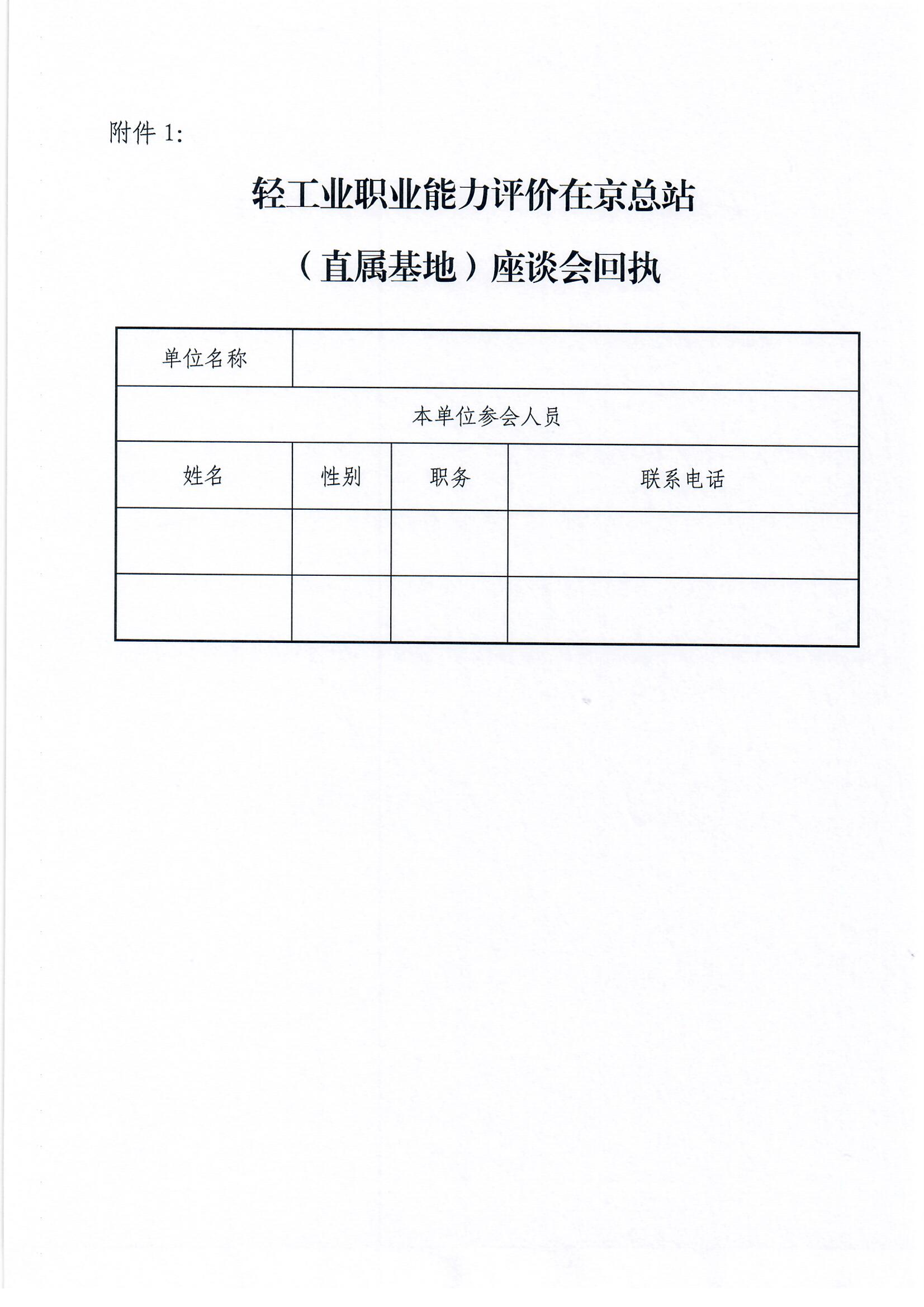 附件 1:

轻工业职业能力评价在京总站

（直属基地）座谈会回执

| 单位名称 | | | |
|---|---|---|---|
| 本单位参会人员 | | | |
| 姓名 | 性别 | 职务 | 联系电话 |
| | | | |
| | | | |